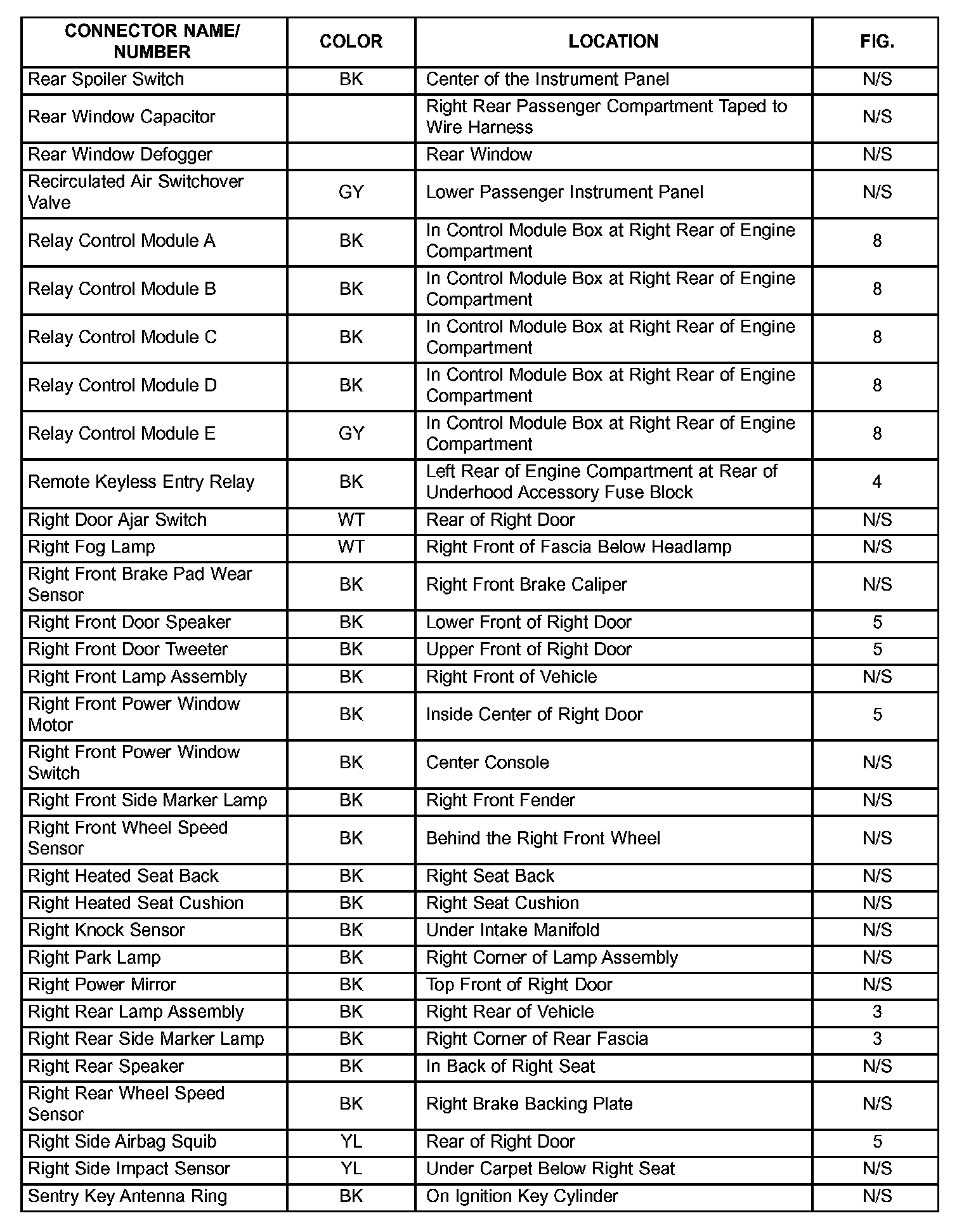 | CONNECTOR NAME/ NUMBER | COLOR | LOCATION | FIG. |
|---|---|---|---|
| Rear Spoiler Switch | BK | Center of the Instrument Panel | N/S |
| Rear Window Capacitor | | Right Rear Passenger Compartment Taped to Wire Harness | N/S |
| Rear Window Defogger | | Rear Window | N/S |
| Recirculated Air Switchover Valve | GY | Lower Passenger Instrument Panel | N/S |
| Relay Control Module A | BK | In Control Module Box at Right Rear of Engine Compartment | 8 |
| Relay Control Module B | BK | In Control Module Box at Right Rear of Engine Compartment | 8 |
| Relay Control Module C | BK | In Control Module Box at Right Rear of Engine Compartment | 8 |
| Relay Control Module D | BK | In Control Module Box at Right Rear of Engine Compartment | 8 |
| Relay Control Module E | GY | In Control Module Box at Right Rear of Engine Compartment | 8 |
| Remote Keyless Entry Relay | BK | Left Rear of Engine Compartment at Rear of Underhood Accessory Fuse Block | 4 |
| Right Door Ajar Switch | WT | Rear of Right Door | N/S |
| Right Fog Lamp | WT | Right Front of Fascia Below Headlamp | N/S |
| Right Front Brake Pad Wear Sensor | BK | Right Front Brake Caliper | N/S |
| Right Front Door Speaker | BK | Lower Front of Right Door | 5 |
| Right Front Door Tweeter | BK | Upper Front of Right Door | 5 |
| Right Front Lamp Assembly | BK | Right Front of Vehicle | N/S |
| Right Front Power Window Motor | BK | Inside Center of Right Door | 5 |
| Right Front Power Window Switch | BK | Center Console | N/S |
| Right Front Side Marker Lamp | BK | Right Front Fender | N/S |
| Right Front Wheel Speed Sensor | BK | Behind the Right Front Wheel | N/S |
| Right Heated Seat Back | BK | Right Seat Back | N/S |
| Right Heated Seat Cushion | BK | Right Seat Cushion | N/S |
| Right Knock Sensor | BK | Under Intake Manifold | N/S |
| Right Park Lamp | BK | Right Corner of Lamp Assembly | N/S |
| Right Power Mirror | BK | Top Front of Right Door | N/S |
| Right Rear Lamp Assembly | BK | Right Rear of Vehicle | 3 |
| Right Rear Side Marker Lamp | BK | Right Corner of Rear Fascia | 3 |
| Right Rear Speaker | BK | In Back of Right Seat | N/S |
| Right Rear Wheel Speed Sensor | BK | Right Brake Backing Plate | N/S |
| Right Side Airbag Squib | YL | Rear of Right Door | 5 |
| Right Side Impact Sensor | YL | Under Carpet Below Right Seat | N/S |
| Sentry Key Antenna Ring | BK | On Ignition Key Cylinder | N/S |